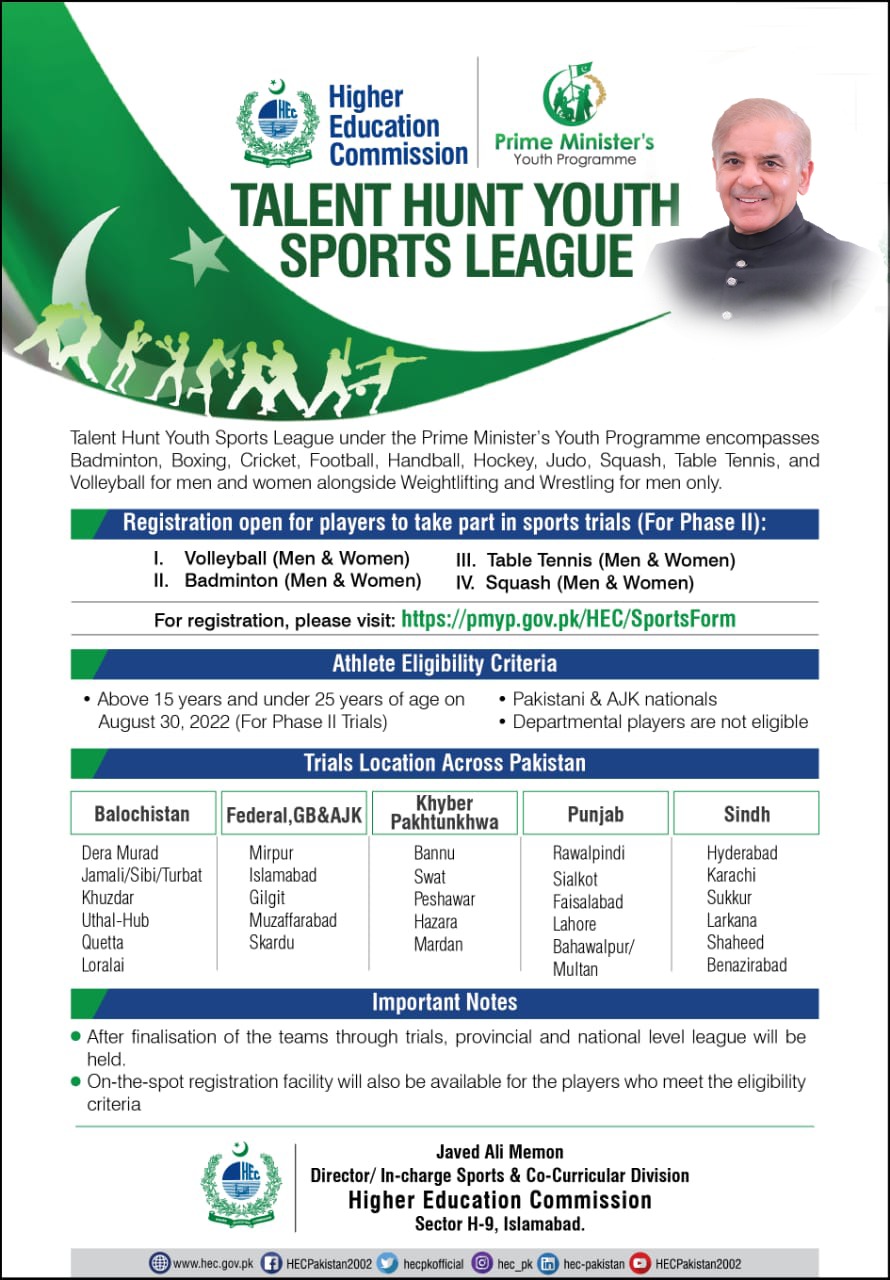 HEC

Higher Education Commission

Prime Minister's Youth Programme

TALENT HUNT YOUTH SPORTS LEAGUE

Talent Hunt Youth Sports League under the Prime Minister's Youth Programme encompasses Badminton, Boxing, Cricket, Football, Handball, Hockey, Judo, Squash, Table Tennis, and Volleyball for men and women alongside Weightlifting and Wrestling for men only.

Registration open for players to take part in sports trials (For Phase II):

I. Volleyball (Men & Women)
II. Badminton (Men & Women)
III. Table Tennis (Men & Women)
IV. Squash (Men & Women)

For registration, please visit: https://pmyp.gov.pk/HEC/SportsForm

Athlete Eligibility Criteria

• Above 15 years and under 25 years of age on August 30, 2022 (For Phase II Trials)
• Pakistani & AJK nationals
• Departmental players are not eligible

Trials Location Across Pakistan

| Balochistan | Federal,GB&AJK | Khyber Pakhtunkhwa | Punjab | Sindh |
|---|---|---|---|---|
| Dera Murad Jamali/Sibi/Turbat | Mirpur | Bannu | Rawalpindi | Hyderabad |
| Khuzdar | Islamabad | Swat | Sialkot | Karachi |
| Uthal-Hub | Gilgit | Peshawar | Faisalabad | Sukkur |
| Quetta | Muzaffarabad | Hazara | Lahore | Larkana |
| Loralai | Skardu | Mardan | Bahawalpur/ Multan | Shaheed Benazirabad |

Important Notes

• After finalisation of the teams through trials, provincial and national level league will be held.
• On-the-spot registration facility will also be available for the players who meet the eligibility criteria

HEC

Javed Ali Memon
Director/ In-charge Sports & Co-Curricular Division
Higher Education Commission
Sector H-9, Islamabad.

www.hec.gov.pk HECPakistan2002 hecpkofficial hec_pk hec-pakistan HECPakistan2002